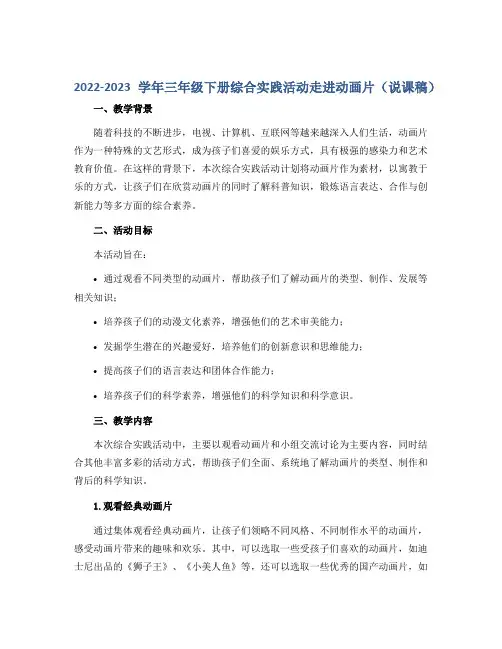 2022-2023 学年三年级下册综合实践活动走进动画片（说课稿）

一、教学背景

随着科技的不断进步，电视、计算机、互联网等越来越深入人们生活，动画片作为一种特殊的文艺形式，成为孩子们喜爱的娱乐方式，具有极强的感染力和艺术教育价值。在这样的背景下，本次综合实践活动计划将动画片作为素材，以寓教于乐的方式，让孩子们在欣赏动画片的同时了解科普知识，锻炼语言表达、合作与创新能力等多方面的综合素养。

二、活动目标

本活动旨在：

• 通过观看不同类型的动画片，帮助孩子们了解动画片的类型、制作、发展等相关知识；

• 培养孩子们的动漫文化素养，增强他们的艺术审美能力；

• 发掘学生潜在的兴趣爱好，培养他们的创新意识和思维能力；

• 提高孩子们的语言表达和团体合作能力；

• 培养孩子们的科学素养，增强他们的科学知识和科学意识。

三、教学内容

本次综合实践活动中，主要以观看动画片和小组交流讨论为主要内容，同时结合其他丰富多彩的活动方式，帮助孩子们全面、系统地了解动画片的类型、制作和背后的科学知识。

1. 观看经典动画片

通过集体观看经典动画片，让孩子们领略不同风格、不同制作水平的动画片，感受动画片带来的趣味和欢乐。其中，可以选取一些受孩子们喜欢的动画片，如迪士尼出品的《狮子王》、《小美人鱼》等，还可以选取一些优秀的国产动画片，如